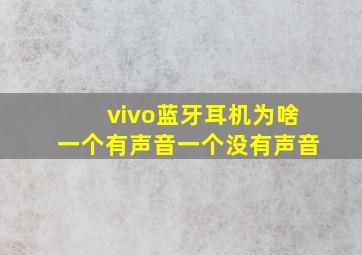 vivo蓝牙耳机为啥
一个有声音一个没有声音